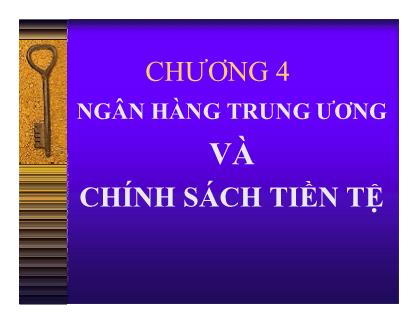 CHƯƠNG 4
NGÂN HÀNG TRUNG ƯƠNG
VÀ
CHÍNH SÁCH TIỀN TỆ